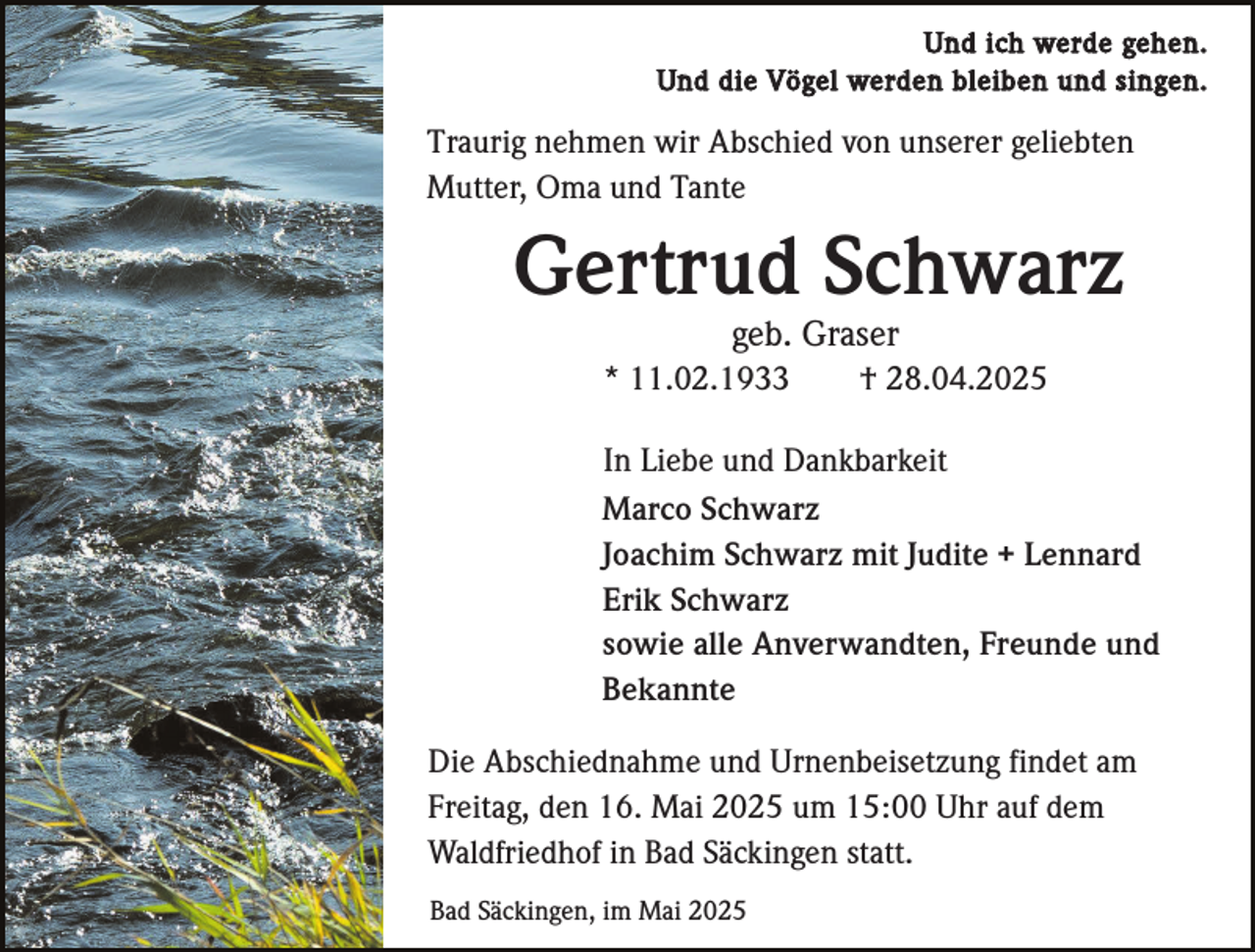 Und ich werde gehen.
Und die Vögel werden bleiben und singen.

Traurig nehmen wir Abschied von unserer geliebten Mutter, Oma und Tante

Gertrud Schwarz

geb. Graser

* 11.02.1933 † 28.04.2025

In Liebe und Dankbarkeit

Marco Schwarz
Joachim Schwarz mit Judite + Lennard
Erik Schwarz
sowie alle Anverwandten, Freunde und Bekannte

Die Abschiednahme und Urnenbeisetzung findet am Freitag, den 16. Mai 2025 um 15:00 Uhr auf dem Waldfriedhof in Bad Säckingen statt.

Bad Säckingen, im Mai 2025